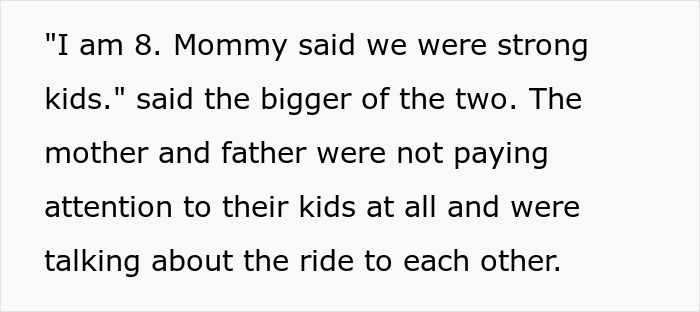 "I am 8. Mommy said we were strong kids." said the bigger of the two. The mother and father were not paying attention to their kids at all and were talking about the ride to each other.